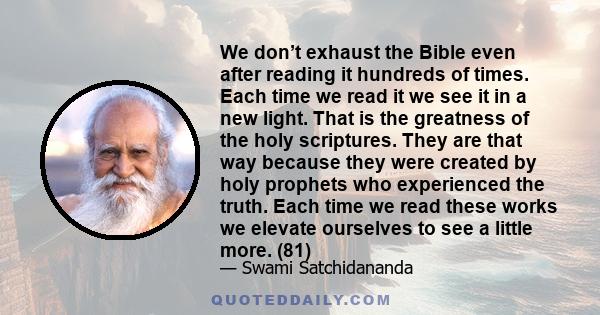 We don’t exhaust the Bible even after reading it hundreds of times. Each time we read it we see it in a new light. That is the greatness of the holy scriptures. They are that way because they were created by holy prophets who experienced the truth. Each time we read these works we elevate ourselves to see a little more. (81)

— Swami Satchidananda

QUOTEDDAILY.COM